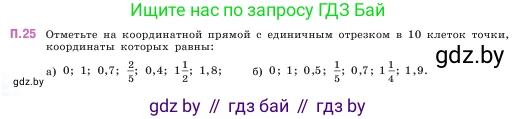 Ищите нас по запросу ГДЗ Бай

П.25 Отметьте на координатной прямой с единичным отрезком в 10 клеток точки, координаты которых равны:

gdz.by

а) 0; 1; 0,7; $\frac{2}{5}$; 0,4; $1\frac{1}{2}$; 1,8;

б) 0; 1; 0,5; $\frac{1}{5}$; 0,7; $1\frac{1}{4}$; 1,9.

gdz.by

gdz by // гдз бай // гдз by